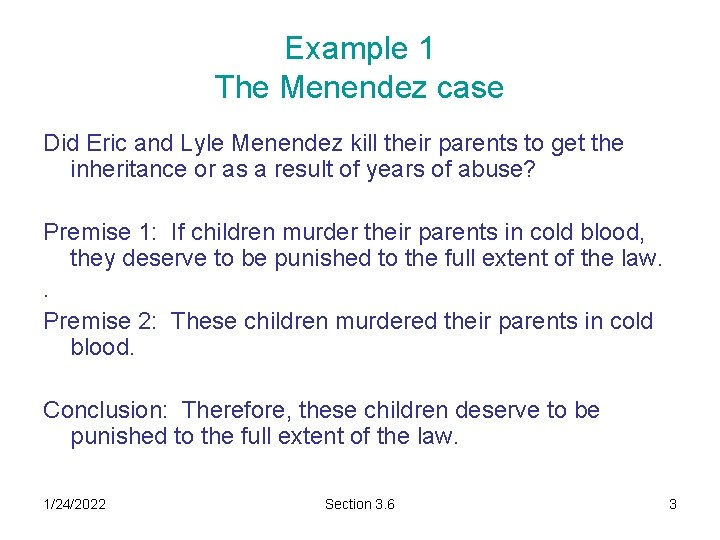 Example 1
The Menendez case

Did Eric and Lyle Menendez kill their parents to get the inheritance or as a result of years of abuse?

Premise 1: If children murder their parents in cold blood, they deserve to be punished to the full extent of the law.

.

Premise 2: These children murdered their parents in cold blood.

Conclusion: Therefore, these children deserve to be punished to the full extent of the law.

1/24/2022 Section 3.6 3